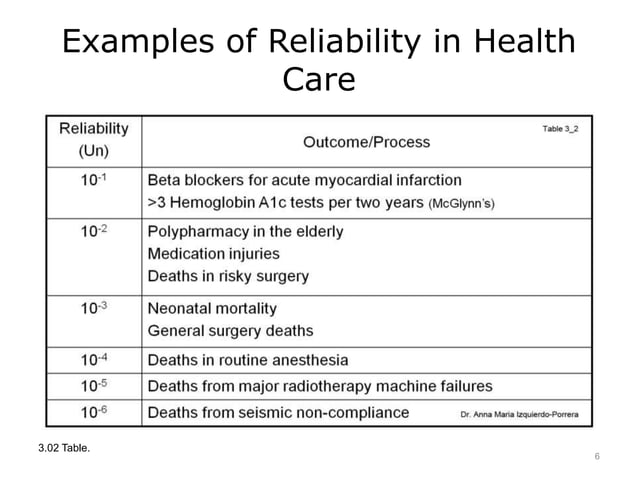 Examples of Reliability in Health Care

| Reliability (Un) | Outcome/Process Table 3_2 |
|---|---|
| $10^{-1}$ | Beta blockers for acute myocardial infarction<br>>3 Hemoglobin A1c tests per two years (McGlynn's) |
| $10^{-2}$ | Polypharmacy in the elderly<br>Medication injuries<br>Deaths in risky surgery |
| $10^{-3}$ | Neonatal mortality<br>General surgery deaths |
| $10^{-4}$ | Deaths in routine anesthesia |
| $10^{-5}$ | Deaths from major radiotherapy machine failures |
| $10^{-6}$ | Deaths from seismic non-compliance Dr. Anna Maria Izquierdo-Porrera |

3.02 Table.

6